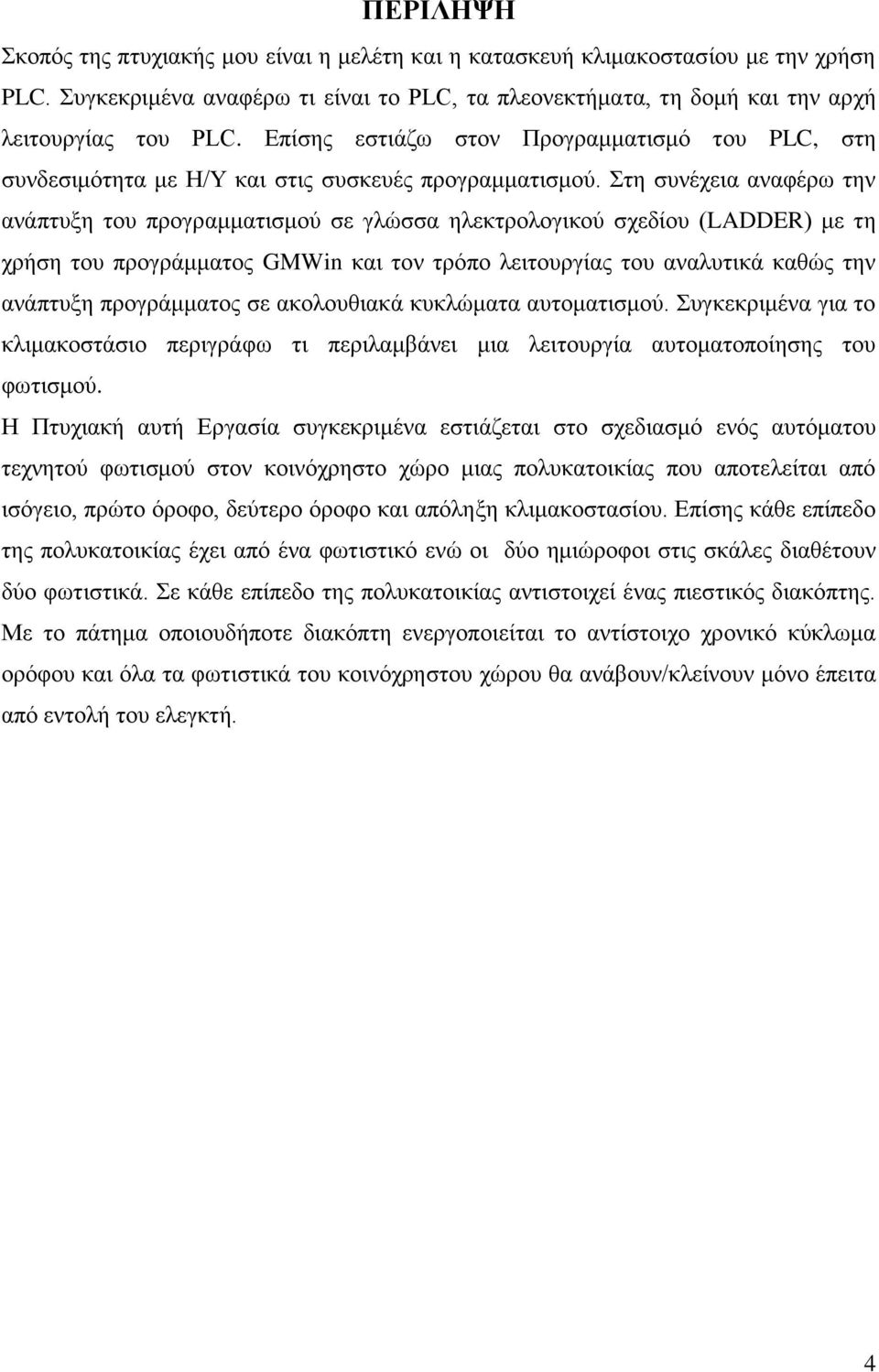 ΠΕΡΙΛΗΨΗ

Σκοπός της πτυχιακής μου είναι η μελέτη και η κατασκευή κλιμακοστασίου με την χρήση PLC. Συγκεκριμένα αναφέρω τι είναι το PLC, τα πλεονεκτήματα, τη δομή και την αρχή λειτουργίας του PLC. Επίσης εστιάζω στον Προγραμματισμό του PLC, στη συνδεσιμότητα με Η/Υ και στις συσκευές προγραμματισμού. Στη συνέχεια αναφέρω την ανάπτυξη του προγραμματισμού σε γλώσσα ηλεκτρολογικού σχεδίου (LADDER) με τη χρήση του προγράμματος GMWin και τον τρόπο λειτουργίας του αναλυτικά καθώς την ανάπτυξη προγράμματος σε ακολουθιακά κυκλώματα αυτοματισμού. Συγκεκριμένα για το κλιμακοστάσιο περιγράφω τι περιλαμβάνει μια λειτουργία αυτοματοποίησης του φωτισμού.

Η Πτυχιακή αυτή Εργασία συγκεκριμένα εστιάζεται στο σχεδιασμό ενός αυτόματου τεχνητού φωτισμού στον κοινόχρηστο χώρο μιας πολυκατοικίας που αποτελείται από ισόγειο, πρώτο όροφο, δεύτερο όροφο και απόληξη κλιμακοστασίου. Επίσης κάθε επίπεδο της πολυκατοικίας έχει από ένα φωτιστικό ενώ οι δύο ημιώροφοι στις σκάλες διαθέτουν δύο φωτιστικά. Σε κάθε επίπεδο της πολυκατοικίας αντιστοιχεί ένας πιεστικός διακόπτης. Με το πάτημα οποιουδήποτε διακόπτη ενεργοποιείται το αντίστοιχο χρονικό κύκλωμα ορόφου και όλα τα φωτιστικά του κοινόχρηστου χώρου θα ανάβουν/κλείνουν μόνο έπειτα από εντολή του ελεγκτή.

4